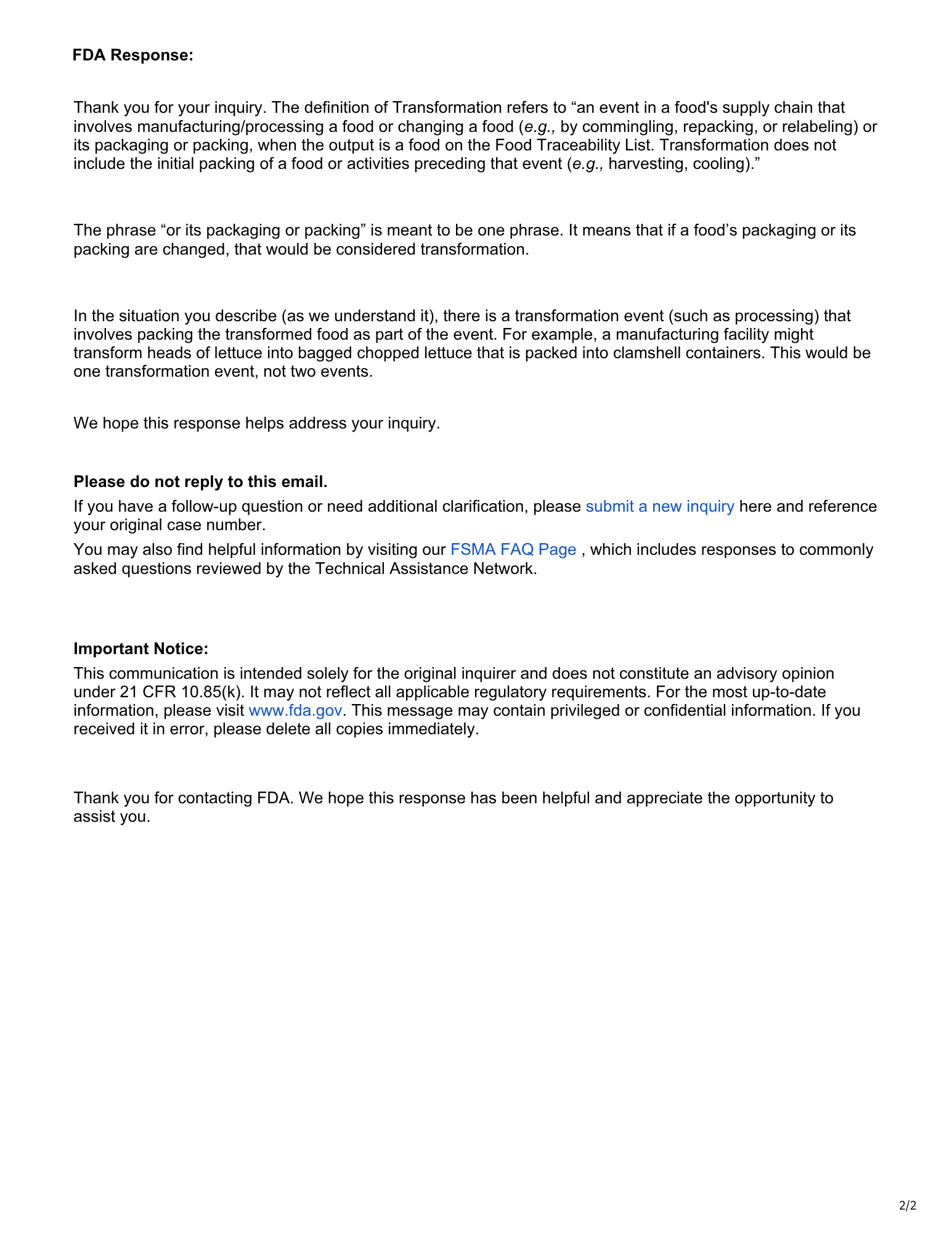 FDA Response:

Thank you for your inquiry. The definition of Transformation refers to “an event in a food's supply chain that involves manufacturing/processing a food or changing a food (e.g., by commingling, repacking, or relabeling) or its packaging or packing, when the output is a food on the Food Traceability List. Transformation does not include the initial packing of a food or activities preceding that event (e.g., harvesting, cooling).”

The phrase “or its packaging or packing” is meant to be one phrase. It means that if a food’s packaging or its packing are changed, that would be considered transformation.

In the situation you describe (as we understand it), there is a transformation event (such as processing) that involves packing the transformed food as part of the event. For example, a manufacturing facility might transform heads of lettuce into bagged chopped lettuce that is packed into clamshell containers. This would be one transformation event, not two events.

We hope this response helps address your inquiry.

Please do not reply to this email.

If you have a follow-up question or need additional clarification, please submit a new inquiry here and reference your original case number.

You may also find helpful information by visiting our FSMA FAQ Page , which includes responses to commonly asked questions reviewed by the Technical Assistance Network.

Important Notice:

This communication is intended solely for the original inquirer and does not constitute an advisory opinion under 21 CFR 10.85(k). It may not reflect all applicable regulatory requirements. For the most up-to-date information, please visit www.fda.gov. This message may contain privileged or confidential information. If you received it in error, please delete all copies immediately.

Thank you for contacting FDA. We hope this response has been helpful and appreciate the opportunity to assist you.

2/2